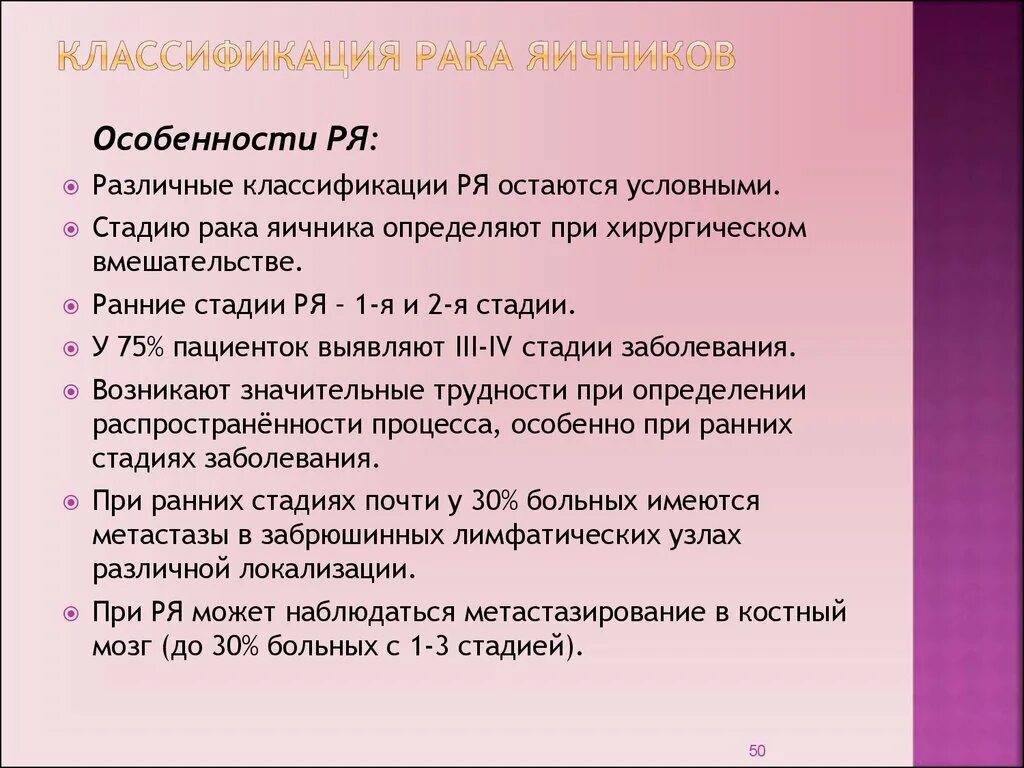 КЛАССИФИКАЦИЯ РАКА ЯИЧНИКОВ

Особенности РЯ:

Различные классификации РЯ остаются условными.

Стадию рака яичника определяют при хирургическом вмешательстве.

Ранние стадии РЯ – 1-я и 2-я стадии.

У 75% пациенток выявляют III-IV стадии заболевания.

Возникают значительные трудности при определении распространённости процесса, особенно при ранних стадиях заболевания.

При ранних стадиях почти у 30% больных имеются метастазы в забрюшинных лимфатических узлах различной локализации.

При РЯ может наблюдаться метастазирование в костный мозг (до 30% больных с 1-3 стадией).

50